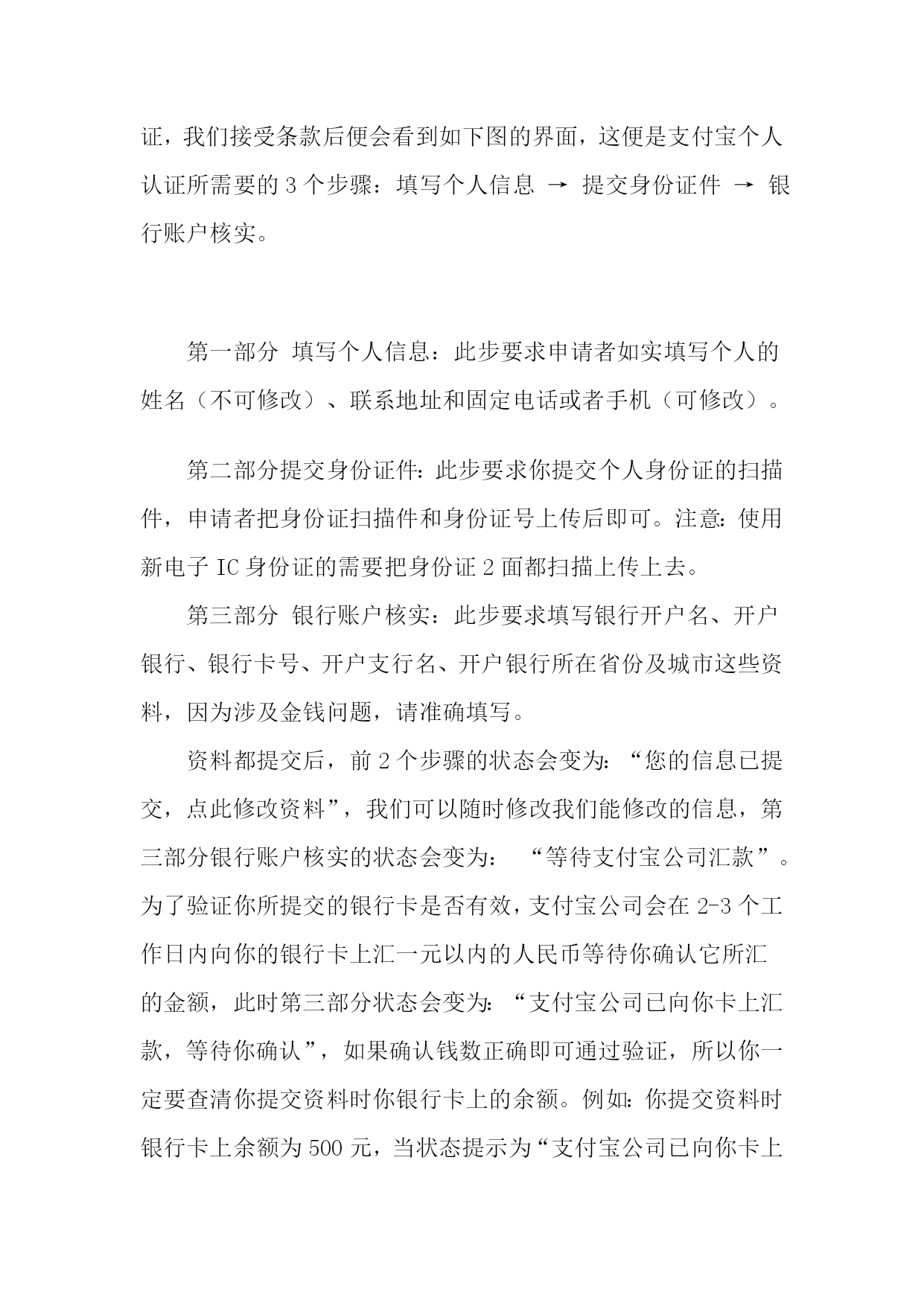 证，我们接受条款后便会看到如下图的界面，这便是支付宝个人认证所需要的 3 个步骤：填写个人信息 → 提交身份证件 → 银行账户核实。

第一部分 填写个人信息：此步要求申请者如实填写个人的姓名（不可修改）、联系地址和固定电话或者手机（可修改）。

第二部分提交身份证件：此步要求你提交个人身份证的扫描件，申请者把身份证扫描件和身份证号上传后即可。注意：使用新电子 IC 身份证的需要把身份证 2 面都扫描上传上去。

第三部分 银行账户核实：此步要求填写银行开户名、开户银行、银行卡号、开户支行名、开户银行所在省份及城市这些资料，因为涉及金钱问题，请准确填写。

资料都提交后，前 2 个步骤的状态会变为：“您的信息已提交，点此修改资料”，我们可以随时修改我们能修改的信息，第三部分银行账户核实的状态会变为： “等待支付宝公司汇款”。为了验证你所提交的银行卡是否有效，支付宝公司会在 2-3 个工作日内向你的银行卡上汇一元以内的人民币等待你确认它所汇的金额，此时第三部分状态会变为：“支付宝公司已向你卡上汇款，等待你确认”，如果确认钱数正确即可通过验证，所以你一定要查清你提交资料时你银行卡上的余额。例如：你提交资料时银行卡上余额为 500 元，当状态提示为“支付宝公司已向你卡上